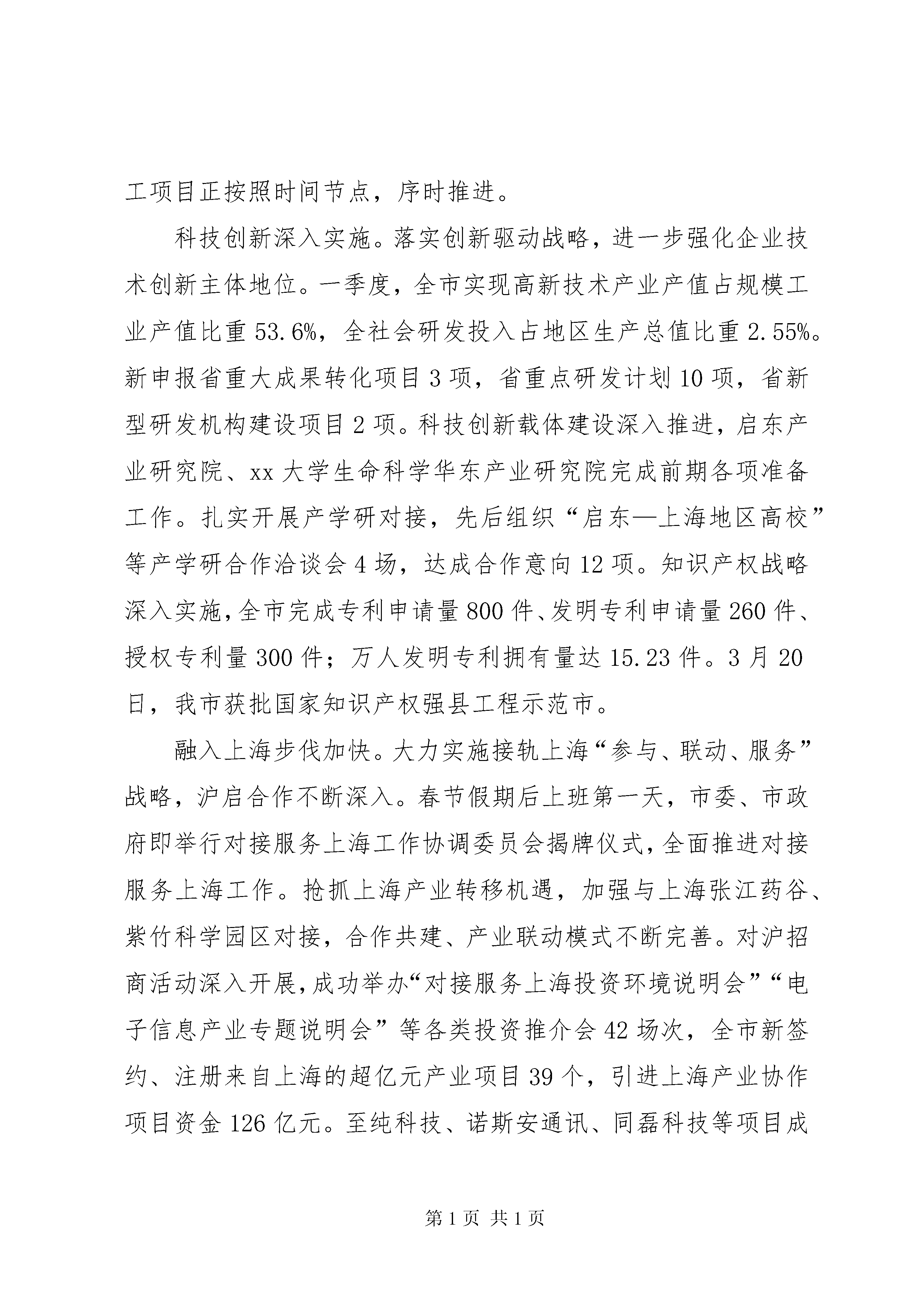 工项目正按照时间节点，序时推进。

科技创新深入实施。落实创新驱动战略，进一步强化企业技术创新主体地位。一季度，全市实现高新技术产业产值占规模工业产值比重 53.6%，全社会研发投入占地区生产总值比重 2.55%。新申报省重大成果转化项目 3 项，省重点研发计划 10 项，省新型研发机构建设项目 2 项。科技创新载体建设深入推进，启东产业研究院、xx 大学生命科学华东产业研究院完成前期各项准备工作。扎实开展产学研对接，先后组织“启东—上海地区高校”等产学研合作洽谈会 4 场，达成合作意向 12 项。知识产权战略深入实施，全市完成专利申请量 800 件、发明专利申请量 260 件、授权专利量 300 件；万人发明专利拥有量达 15.23 件。3 月 20 日，我市获批国家知识产权强县工程示范市。

融入上海步伐加快。大力实施接轨上海“参与、联动、服务”战略，沪启合作不断深入。春节假期后上班第一天，市委、市政府即举行对接服务上海工作协调委员会揭牌仪式，全面推进对接服务上海工作。抢抓上海产业转移机遇，加强与上海张江药谷、紫竹科学园区对接，合作共建、产业联动模式不断完善。对沪招商活动深入开展，成功举办“对接服务上海投资环境说明会”“电子信息产业专题说明会”等各类投资推介会 42 场次，全市新签约、注册来自上海的超亿元产业项目 39 个，引进上海产业协作项目资金 126 亿元。至纯科技、诺斯安通讯、同磊科技等项目成

第 1 页 共 1 页